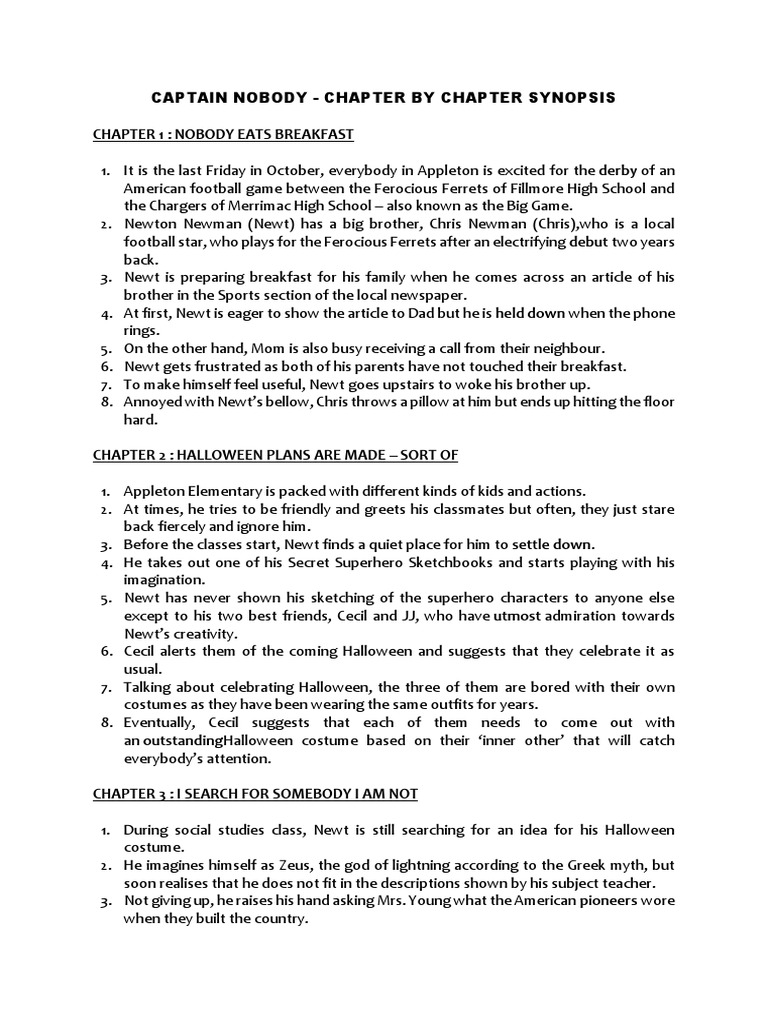 CAPTAIN NOBODY - CHAPTER BY CHAPTER SYNOPSIS

CHAPTER 1 : NOBODY EATS BREAKFAST

1. It is the last Friday in October, everybody in Appleton is excited for the derby of an American football game between the Ferocious Ferrets of Fillmore High School and the Chargers of Merrimac High School – also known as the Big Game.
2. Newton Newman (Newt) has a big brother, Chris Newman (Chris),who is a local football star, who plays for the Ferocious Ferrets after an electrifying debut two years back.
3. Newt is preparing breakfast for his family when he comes across an article of his brother in the Sports section of the local newspaper.
4. At first, Newt is eager to show the article to Dad but he is held down when the phone rings.
5. On the other hand, Mom is also busy receiving a call from their neighbour.
6. Newt gets frustrated as both of his parents have not touched their breakfast.
7. To make himself feel useful, Newt goes upstairs to woke his brother up.
8. Annoyed with Newt's bellow, Chris throws a pillow at him but ends up hitting the floor hard.

CHAPTER 2 : HALLOWEEN PLANS ARE MADE – SORT OF

1. Appleton Elementary is packed with different kinds of kids and actions.
2. At times, he tries to be friendly and greets his classmates but often, they just stare back fiercely and ignore him.
3. Before the classes start, Newt finds a quiet place for him to settle down.
4. He takes out one of his Secret Superhero Sketchbooks and starts playing with his imagination.
5. Newt has never shown his sketching of the superhero characters to anyone else except to his two best friends, Cecil and JJ, who have utmost admiration towards Newt's creativity.
6. Cecil alerts them of the coming Halloween and suggests that they celebrate it as usual.
7. Talking about celebrating Halloween, the three of them are bored with their own costumes as they have been wearing the same outfits for years.
8. Eventually, Cecil suggests that each of them needs to come out with an outstandingHalloween costume based on their 'inner other' that will catch everybody's attention.

CHAPTER 3 : I SEARCH FOR SOMEBODY I AM NOT

1. During social studies class, Newt is still searching for an idea for his Halloween costume.
2. He imagines himself as Zeus, the god of lightning according to the Greek myth, but soon realises that he does not fit in the descriptions shown by his subject teacher.
3. Not giving up, he raises his hand asking Mrs. Young what the American pioneers wore when they built the country.